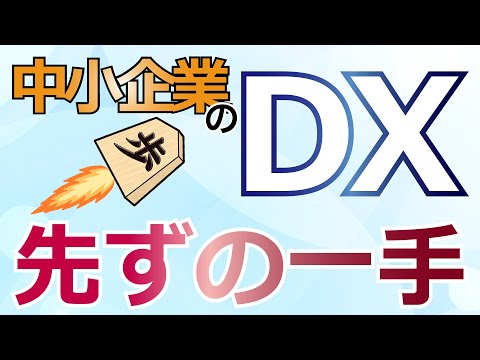 中小企業のDX

歩

先ずの一手